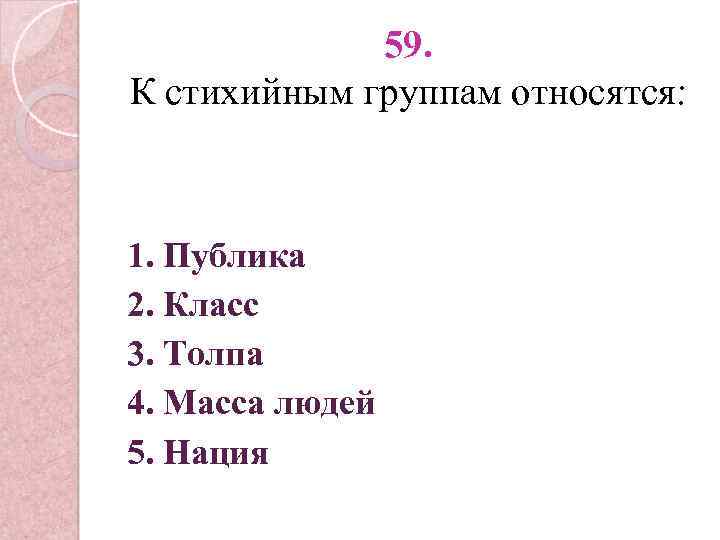 59.
К стихийным группам относятся:

1. Публика
2. Класс
3. Толпа
4. Масса людей
5. Нация